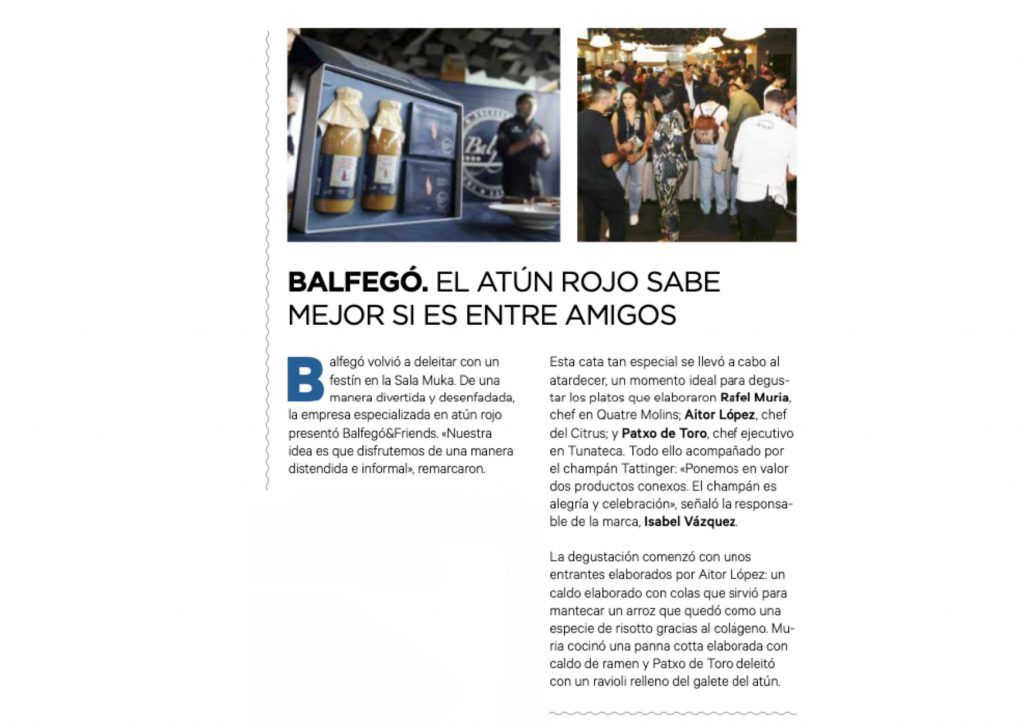 BALFEGÓ. EL ATÚN ROJO SABE MEJOR SI ES ENTRE AMIGOS

Balfegó volvió a deleitar con un festín en la Sala Muka. De una manera divertida y desenfadada, la empresa especializada en atún rojo presentó Balfegó&Friends. «Nuestra idea es que disfrutemos de una manera distendida e informal», remarcaron.

Esta cata tan especial se llevó a cabo al atardecer, un momento ideal para degustar los platos que elaboraron Rafel Muria, chef en Quatre Molins; Aitor López, chef del Citrus; y Patxo de Toro, chef ejecutivo en Tunateca. Todo ello acompañado por el champán Tattinger: «Ponemos en valor dos productos conexos. El champán es alegría y celebración», señaló la responsable de la marca, Isabel Vázquez.

La degustación comenzó con unos entrantes elaborados por Aitor López: un caldo elaborado con colas que sirvió para mantecar un arroz que quedó como una especie de risotto gracias al colágeno. Muria cocinó una panna cotta elaborada con caldo de ramen y Patxo de Toro deleitó con un ravioli relleno del galete del atún.